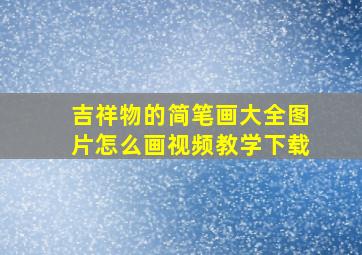 吉祥物的简笔画大全图片怎么画视频教学下载